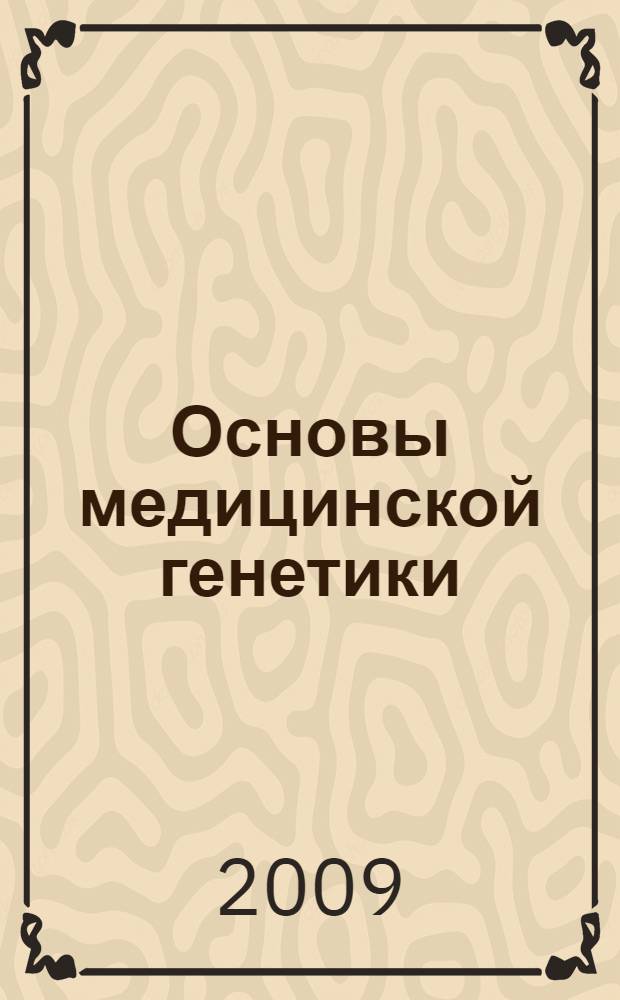 Основы медицинской генетики

2009